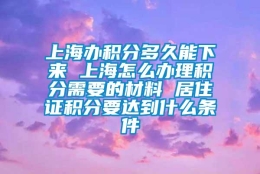 上海办积分多久能下来 上海怎么办理积分需要的材料 居住证积分要达到什么条件